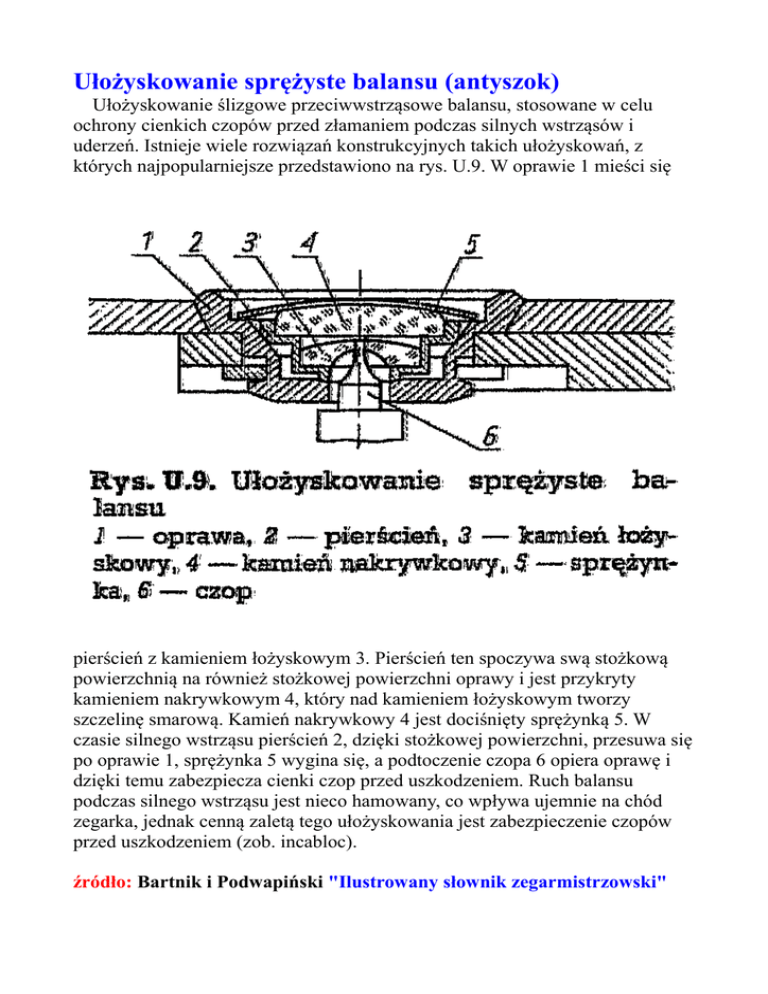 Ułożyskowanie sprężyste balansu (antyszok)

Ułożyskowanie ślizgowe przeciwwstrząsowe balansu, stosowane w celu ochrony cienkich czopów przed złamaniem podczas silnych wstrząsów i uderzeń. Istnieje wiele rozwiązań konstrukcyjnych takich ułożyskowań, z których najpopularniejsze przedstawiono na rys. U.9. W oprawie 1 mieści się

1 2 3 4 5

6

Rys. U.9. Ułożyskowanie sprężyste balansu
1 — oprawa, 2 — pierścień, 3 — kamień łożyskowy, 4 — kamień nakrywkowy, 5 — sprężynka, 6 — czop

pierścień z kamieniem łożyskowym 3. Pierścień ten spoczywa swą stożkową powierzchnią na również stożkowej powierzchni oprawy i jest przykryty kamieniem nakrywkowym 4, który nad kamieniem łożyskowym tworzy szczelinę smarową. Kamień nakrywkowy 4 jest dociśnięty sprężynką 5. W czasie silnego wstrząsu pierścień 2, dzięki stożkowej powierzchni, przesuwa się po oprawie 1, sprężynka 5 wygina się, a podtoczenie czopa 6 opiera oprawę i dzięki temu zabezpiecza cienki czop przed uszkodzeniem. Ruch balansu podczas silnego wstrząsu jest nieco hamowany, co wpływa ujemnie na chód zegarka, jednak cenną zaletą tego ułożyskowania jest zabezpieczenie czopów przed uszkodzeniem (zob. incabloc).

źródło: Bartnik i Podwapiński "Ilustrowany słownik zegarmistrzowski"